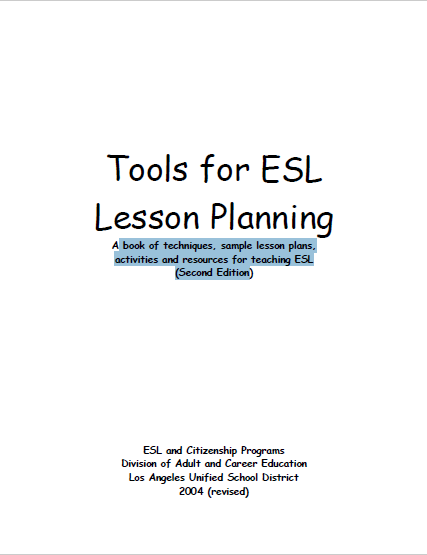 Tools for ESL Lesson Planning

A book of techniques, sample lesson plans, activities and resources for teaching ESL (Second Edition)

ESL and Citizenship Programs
Division of Adult and Career Education
Los Angeles Unified School District
2004 (revised)